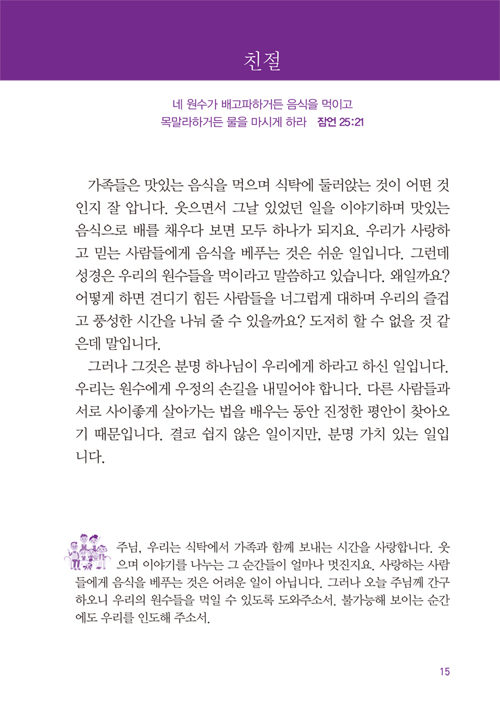 친절

네 원수가 배고파하거든 음식을 먹이고
목말라하거든 물을 마시게 하라 잠언 25:21

가족들은 맛있는 음식을 먹으며 식탁에 둘러앉는 것이 어떤 것인지 잘 압니다. 웃으면서 그날 있었던 일을 이야기하며 맛있는 음식으로 배를 채우다 보면 모두 하나가 되지요. 우리가 사랑하고 믿는 사람들에게 음식을 베푸는 것은 쉬운 일입니다. 그런데 성경은 우리의 원수들을 먹이라고 말씀하고 있습니다. 왜일까요? 어떻게 하면 견디기 힘든 사람들을 너그럽게 대하며 우리의 즐겁고 풍성한 시간을 나눠 줄 수 있을까요? 도저히 할 수 없을 것 같은데 말입니다.

그러나 그것은 분명 하나님이 우리에게 하라고 하신 일입니다. 우리는 원수에게 우정의 손길을 내밀어야 합니다. 다른 사람들과 서로 사이좋게 살아가는 법을 배우는 동안 진정한 평안이 찾아오기 때문입니다. 결코 쉽지 않은 일이지만, 분명 가치 있는 일입니다.

주님, 우리는 식탁에서 가족과 함께 보내는 시간을 사랑합니다. 웃으며 이야기를 나누는 그 순간들이 얼마나 멋진지요. 사랑하는 사람들에게 음식을 베푸는 것은 어려운 일이 아닙니다. 그러나 오늘 주님께 간구하오니 우리의 원수들을 먹일 수 있도록 도와주소서. 불가능해 보이는 순간에도 우리를 인도해 주소서.

15